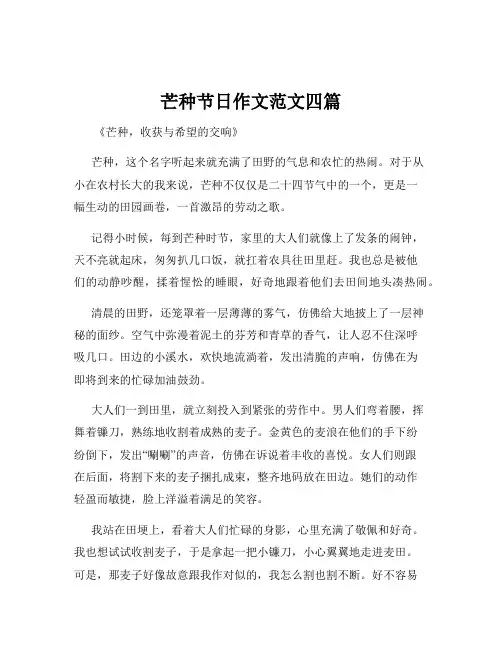 芒种节日作文范文四篇

《芒种，收获与希望的交响》

芒种，这个名字听起来就充满了田野的气息和农忙的热闹。对于从小在农村长大的我来说，芒种不仅仅是二十四节气中的一个，更是一幅生动的田园画卷，一首激昂的劳动之歌。

记得小时候，每到芒种时节，家里的大人们就像上了发条的闹钟，天不亮就起床，匆匆扒几口饭，就扛着农具往田里赶。我也总是被他们的动静吵醒，揉着惺忪的睡眼，好奇地跟着他们去田间地头凑热闹。

清晨的田野，还笼罩着一层薄薄的雾气，仿佛给大地披上了一层神秘的面纱。空气中弥漫着泥土的芬芳和青草的香气，让人忍不住深呼吸几口。田边的小溪水，欢快地流淌着，发出清脆的声响，仿佛在为即将到来的忙碌加油鼓劲。

大人们一到田里，就立刻投入到紧张的劳作中。男人们弯着腰，挥舞着镰刀，熟练地收割着成熟的麦子。金黄色的麦浪在他们的手下纷纷倒下，发出“唰唰”的声音，仿佛在诉说着丰收的喜悦。女人们则跟在后面，将割下来的麦子捆扎成束，整齐地码放在田边。她们的动作轻盈而敏捷，脸上洋溢着满足的笑容。

我站在田埂上，看着大人们忙碌的身影，心里充满了敬佩和好奇。我也想试试收割麦子，于是拿起一把小镰刀，小心翼翼地走进麦田。可是，那麦子好像故意跟我作对似的，我怎么割也割不断。好不容易